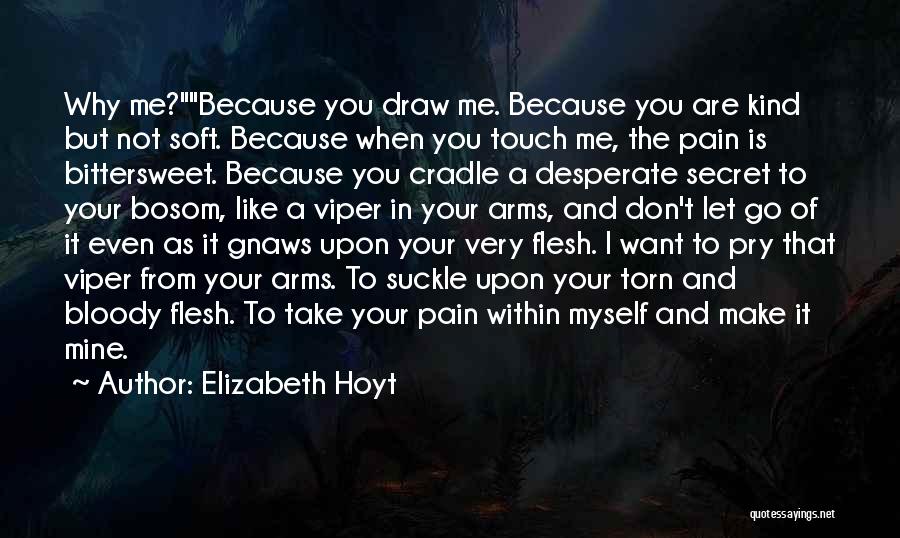 Why me?""Because you draw me. Because you are kind but not soft. Because when you touch me, the pain is bittersweet. Because you cradle a desperate secret to your bosom, like a viper in your arms, and don't let go of it even as it gnaws upon your very flesh. I want to pry that viper from your arms. To suckle upon your torn and bloody flesh. To take your pain within myself and make it mine.

~ Author: Elizabeth Hoyt

quotessayings.net